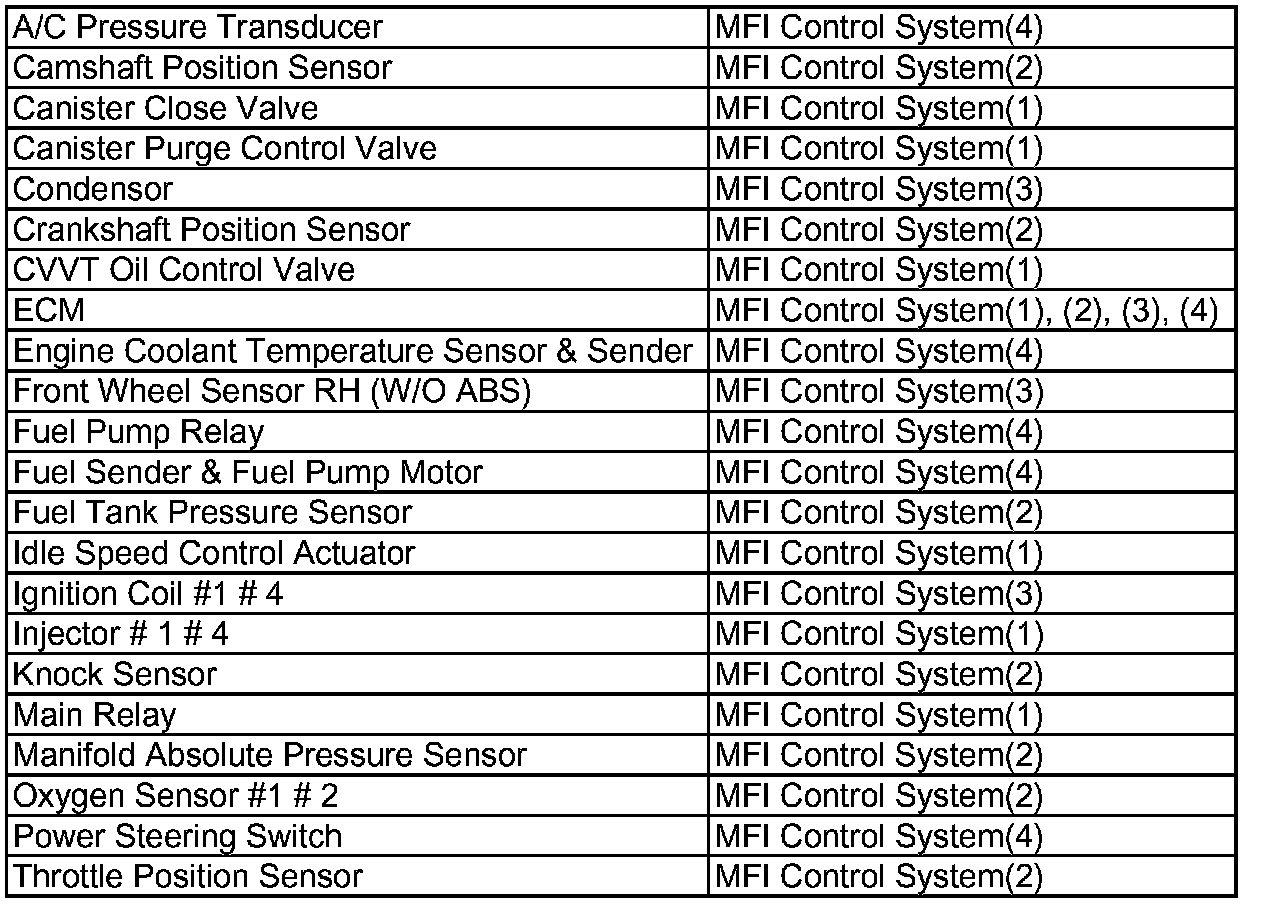 | A/C Pressure Transducer | MFI Control System(4) |
|---|---|
| Camshaft Position Sensor | MFI Control System(2) |
| Canister Close Valve | MFI Control System(1) |
| Canister Purge Control Valve | MFI Control System(1) |
| Condensor | MFI Control System(3) |
| Crankshaft Position Sensor | MFI Control System(2) |
| CVVT Oil Control Valve | MFI Control System(1) |
| ECM | MFI Control System(1), (2), (3), (4) |
| Engine Coolant Temperature Sensor & Sender | MFI Control System(4) |
| Front Wheel Sensor RH (W/O ABS) | MFI Control System(3) |
| Fuel Pump Relay | MFI Control System(4) |
| Fuel Sender & Fuel Pump Motor | MFI Control System(4) |
| Fuel Tank Pressure Sensor | MFI Control System(2) |
| Idle Speed Control Actuator | MFI Control System(1) |
| Ignition Coil #1 # 4 | MFI Control System(3) |
| Injector # 1 # 4 | MFI Control System(1) |
| Knock Sensor | MFI Control System(2) |
| Main Relay | MFI Control System(1) |
| Manifold Absolute Pressure Sensor | MFI Control System(2) |
| Oxygen Sensor #1 # 2 | MFI Control System(2) |
| Power Steering Switch | MFI Control System(4) |
| Throttle Position Sensor | MFI Control System(2) |